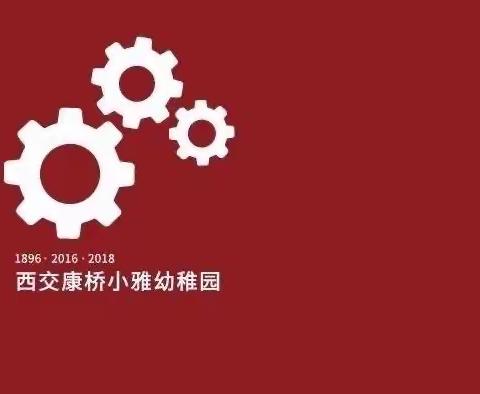 1896 · 2016 · 2018
西交康桥小雅幼稚园